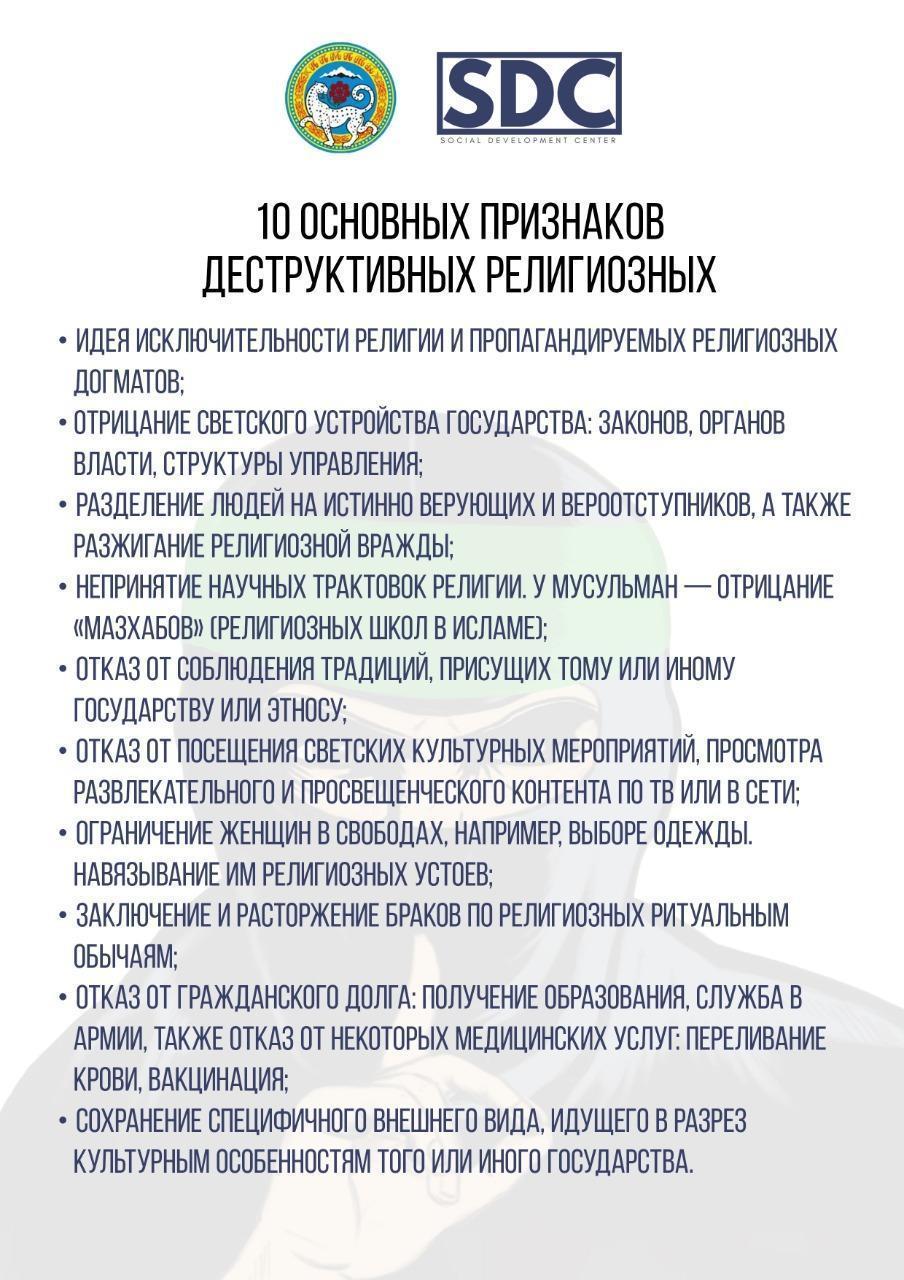 SDC
SOCIAL DEVELOPMENT CENTER

10 ОСНОВНЫХ ПРИЗНАКОВ ДЕСТРУКТИВНЫХ РЕЛИГИОЗНЫХ

• ИДЕЯ ИСКЛЮЧИТЕЛЬНОСТИ РЕЛИГИИ И ПРОПАГАНДИРУЕМЫХ РЕЛИГИОЗНЫХ ДОГМАТОВ;
• ОТРИЦАНИЕ СВЕТСКОГО УСТРОЙСТВА ГОСУДАРСТВА: ЗАКОНОВ, ОРГАНОВ ВЛАСТИ, СТРУКТУРЫ УПРАВЛЕНИЯ;
• РАЗДЕЛЕНИЕ ЛЮДЕЙ НА ИСТИННО ВЕРУЮЩИХ И ВЕРООТСТУПНИКОВ, А ТАКЖЕ РАЗЖИГАНИЕ РЕЛИГИОЗНОЙ ВРАЖДЫ;
• НЕПРИНЯТИЕ НАУЧНЫХ ТРАКТОВОК РЕЛИГИИ. У МУСУЛЬМАН — ОТРИЦАНИЕ «МАЗХАБОВ» (РЕЛИГИОЗНЫХ ШКОЛ В ИСЛАМЕ);
• ОТКАЗ ОТ СОБЛЮДЕНИЯ ТРАДИЦИЙ, ПРИСУЩИХ ТОМУ ИЛИ ИНОМУ ГОСУДАРСТВУ ИЛИ ЭТНОСУ;
• ОТКАЗ ОТ ПОСЕЩЕНИЯ СВЕТСКИХ КУЛЬТУРНЫХ МЕРОПРИЯТИЙ, ПРОСМОТРА РАЗВЛЕКАТЕЛЬНОГО И ПРОСВЕЩЕНЧЕСКОГО КОНТЕНТА ПО ТВ ИЛИ В СЕТИ;
• ОГРАНИЧЕНИЕ ЖЕНЩИН В СВОБОДАХ, НАПРИМЕР, ВЫБОРЕ ОДЕЖДЫ. НАВЯЗЫВАНИЕ ИМ РЕЛИГИОЗНЫХ УСТОЕВ;
• ЗАКЛЮЧЕНИЕ И РАСТОРЖЕНИЕ БРАКОВ ПО РЕЛИГИОЗНЫХ РИТУАЛЬНЫМ ОБЫЧАЯМ;
• ОТКАЗ ОТ ГРАЖДАНСКОГО ДОЛГА: ПОЛУЧЕНИЕ ОБРАЗОВАНИЯ, СЛУЖБА В АРМИИ, ТАКЖЕ ОТКАЗ ОТ НЕКОТОРЫХ МЕДИЦИНСКИХ УСЛУГ: ПЕРЕЛИВАНИЕ КРОВИ, ВАКЦИНАЦИЯ;
• СОХРАНЕНИЕ СПЕЦИФИЧНОГО ВНЕШНЕГО ВИДА, ИДУЩЕГО В РАЗРЕЗ КУЛЬТУРНЫМ ОСОБЕННОСТЯМ ТОГО ИЛИ ИНОГО ГОСУДАРСТВА.